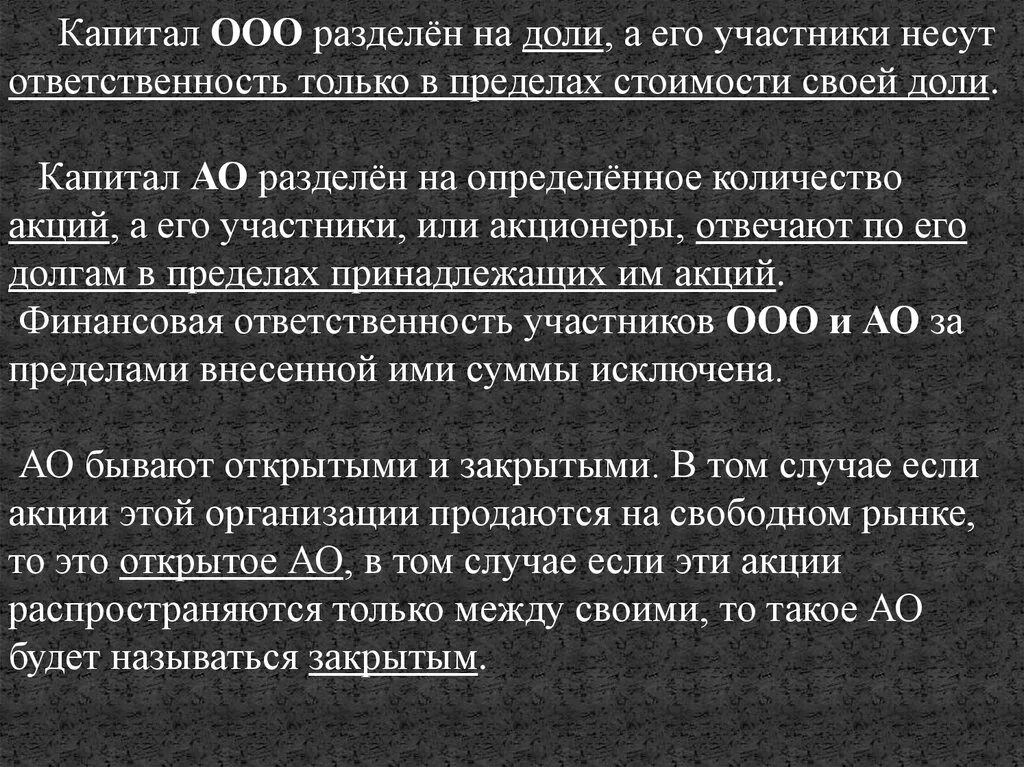 Капитал ООО разделён на доли, а его участники несут ответственность только в пределах стоимости своей доли.

Капитал АО разделён на определённое количество акций, а его участники, или акционеры, отвечают по его долгам в пределах принадлежащих им акций.
Финансовая ответственность участников ООО и АО за пределами внесенной ими суммы исключена.

АО бывают открытыми и закрытыми. В том случае если акции этой организации продаются на свободном рынке, то это открытое АО, в том случае если эти акции распространяются только между своими, то такое АО будет называться закрытым.